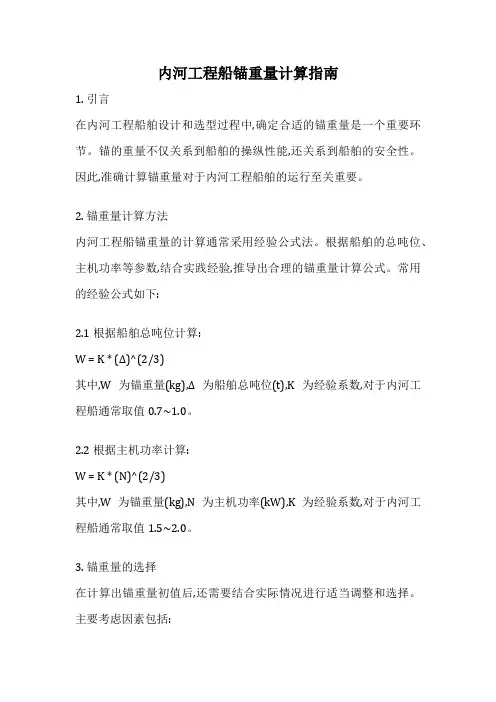 内河工程船锚重量计算指南

1. 引言

在内河工程船舶设计和选型过程中,确定合适的锚重量是一个重要环节。锚的重量不仅关系到船舶的操纵性能,还关系到船舶的安全性。因此,准确计算锚重量对于内河工程船舶的运行至关重要。

2. 锚重量计算方法

内河工程船锚重量的计算通常采用经验公式法。根据船舶的总吨位、主机功率等参数,结合实践经验,推导出合理的锚重量计算公式。常用的经验公式如下:

2.1 根据船舶总吨位计算:

W = K * (Δ)^(2/3)

其中,W 为锚重量(kg),Δ 为船舶总吨位(t),K 为经验系数,对于内河工程船通常取值 0.7~1.0。

2.2 根据主机功率计算:

W = K * (N)^(2/3)

其中,W 为锚重量(kg),N 为主机功率(kW),K 为经验系数,对于内河工程船通常取值 1.5~2.0。

3. 锚重量的选择

在计算出锚重量初值后,还需要结合实际情况进行适当调整和选择。主要考虑因素包括: